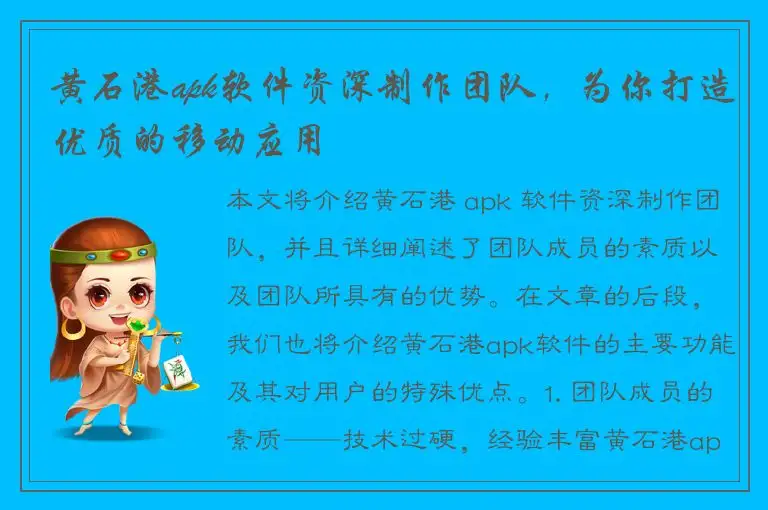 黄石港apk软件资深制作团队，为你打造优质的移动应用

本文将介绍黄石港 apk 软件资深制作团队，并且详细阐述了团队成员的素质以及团队所具有的优势。在文章的后段，我们也将介绍黄石港apk软件的主要功能及其对用户的特殊优点。1. 团队成员的素质——技术过硬，经验丰富黄石港ap